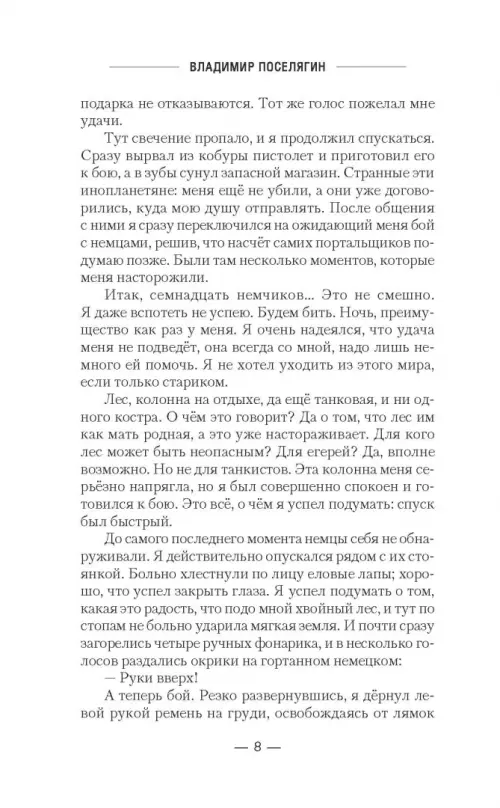 ВЛАДИМИР ПОСЕЛЯГИН

подарка не отказываются. Тот же голос пожелал мне удачи.

Тут свечение пропало, и я продолжил спускаться. Сразу вырвал из кобуры пистолет и приготовил его к бою, а в зубы сунул запасной магазин. Странные эти инопланетяне: меня ещё не убили, а они уже договорились, куда мою душу отправлять. После общения с ними я сразу переключился на ожидающий меня бой с немцами, решив, что насчёт самих портальщиков подумаю позже. Были там несколько моментов, которые меня насторожили.

Итак, семнадцать немчиков... Это не смешно. Я даже вспотеть не успею. Будем бить. Ночь, преимущество как раз у меня. Я очень надеялся, что удача меня не подведёт, она всегда со мной, надо лишь немного ей помочь. Я не хотел уходить из этого мира, если только стариком.

Лес, колонна на отдыхе, да ещё танковая, и ни одного костра. О чём это говорит? Да о том, что лес им как мать родная, а это уже настораживает. Для кого лес может быть неопасным? Для егерей? Да, вполне возможно. Но не для танкистов. Эта колонна меня серьёзно напрягла, но я был совершенно спокоен и готовился к бою. Это всё, о чём я успел подумать: спуск был быстрый.

До самого последнего момента немцы себя не обнаруживали. Я действительно опускался рядом с их стоянкой. Больно хлестнули по лицу еловые лапы; хорошо, что успел закрыть глаза. Я успел подумать о том, какая это радость, что подо мной хвойный лес, и тут по стопам не больно ударила мягкая земля. И почти сразу загорелись четыре ручных фонарика, и в несколько голосов раздались окрики на гортанном немецком:

— Руки вверх!

А теперь бой. Резко развернувшись, я дёрнул левой рукой ремень на груди, освобождаясь от лямок

— 8 —